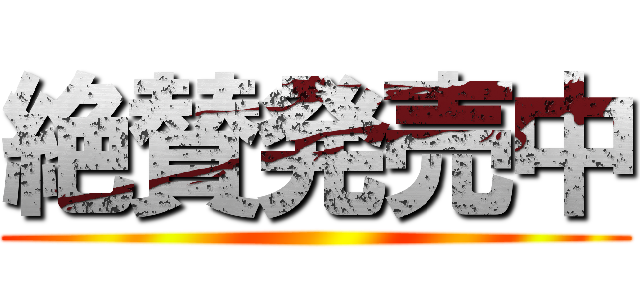 絶賛発売中